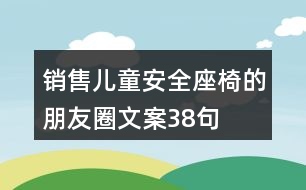 销售儿童安全座椅的朋友圈文案38句